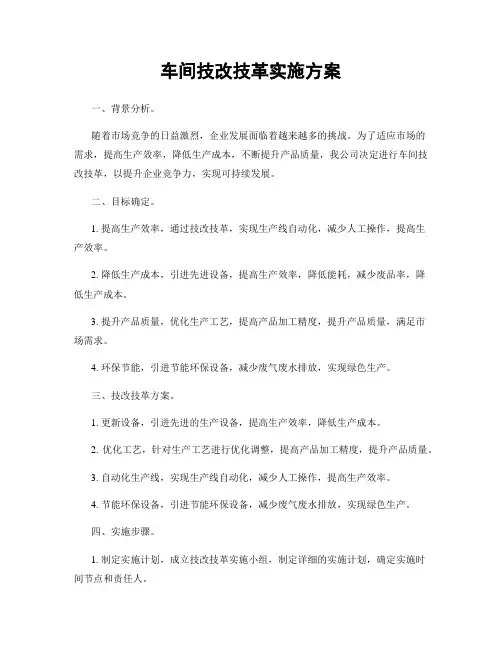 车间技改技革实施方案

一、背景分析。

随着市场竞争的日益激烈，企业发展面临着越来越多的挑战。为了适应市场的需求，提高生产效率，降低生产成本，不断提升产品质量，我公司决定进行车间技改技革，以提升企业竞争力，实现可持续发展。

二、目标确定。

1. 提高生产效率，通过技改技革，实现生产线自动化，减少人工操作，提高生产效率。

2. 降低生产成本，引进先进设备，提高生产效率，降低能耗，减少废品率，降低生产成本。

3. 提升产品质量，优化生产工艺，提高产品加工精度，提升产品质量，满足市场需求。

4. 环保节能，引进节能环保设备，减少废气废水排放，实现绿色生产。

三、技改技革方案。

1. 更新设备，引进先进的生产设备，提高生产效率，降低生产成本。

2. 优化工艺，针对生产工艺进行优化调整，提高产品加工精度，提升产品质量。

3. 自动化生产线，实现生产线自动化，减少人工操作，提高生产效率。

4. 节能环保设备，引进节能环保设备，减少废气废水排放，实现绿色生产。

四、实施步骤。

1. 制定实施计划，成立技改技革实施小组，制定详细的实施计划，确定实施时间节点和责任人。